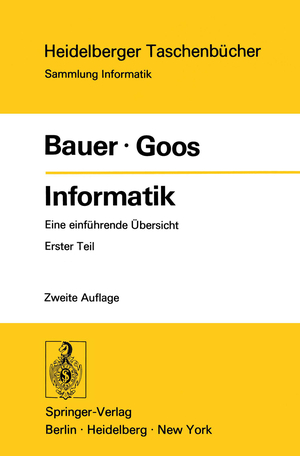 Heidelberger Taschenbücher
Sammlung Informatik

Bauer · Goos

Informatik

Eine einführende Übersicht

Erster Teil

Zweite Auflage

Springer-Verlag
Berlin · Heidelberg · New York